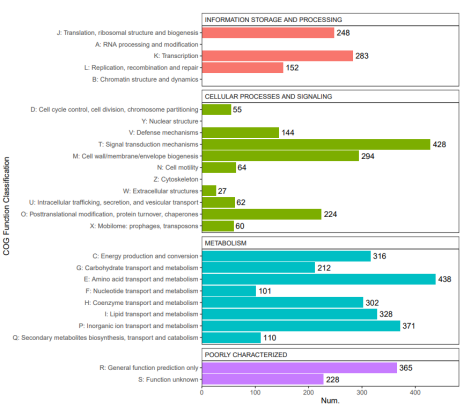 COG Function Classification

INFORMATION STORAGE AND PROCESSING

J: Translation, ribosomal structure and biogenesis 248
A: RNA processing and modification
K: Transcription 283
L: Replication, recombination and repair 152
B: Chromatin structure and dynamics

CELLULAR PROCESSES AND SIGNALING

D: Cell cycle control, cell division, chromosome partitioning 55
Y: Nuclear structure
V: Defense mechanisms 144
T: Signal transduction mechanisms 428
M: Cell wall/membrane/envelope biogenesis 294
N: Cell motility 64
Z: Cytoskeleton
W: Extracellular structures 27
U: Intracellular trafficking, secretion, and vesicular transport 62
O: Posttranslational modification, protein turnover, chaperones 224
X: Mobilome: prophages, transposons 60

METABOLISM

C: Energy production and conversion 316
G: Carbohydrate transport and metabolism 212
E: Amino acid transport and metabolism 438
F: Nucleotide transport and metabolism 101
H: Coenzyme transport and metabolism 302
I: Lipid transport and metabolism 328
P: Inorganic ion transport and metabolism 371
Q: Secondary metabolites biosynthesis, transport and catabolism 110

POORLY CHARACTERIZED

R: General function prediction only 365
S: Function unknown 228

0 100 200 300 400
Num.